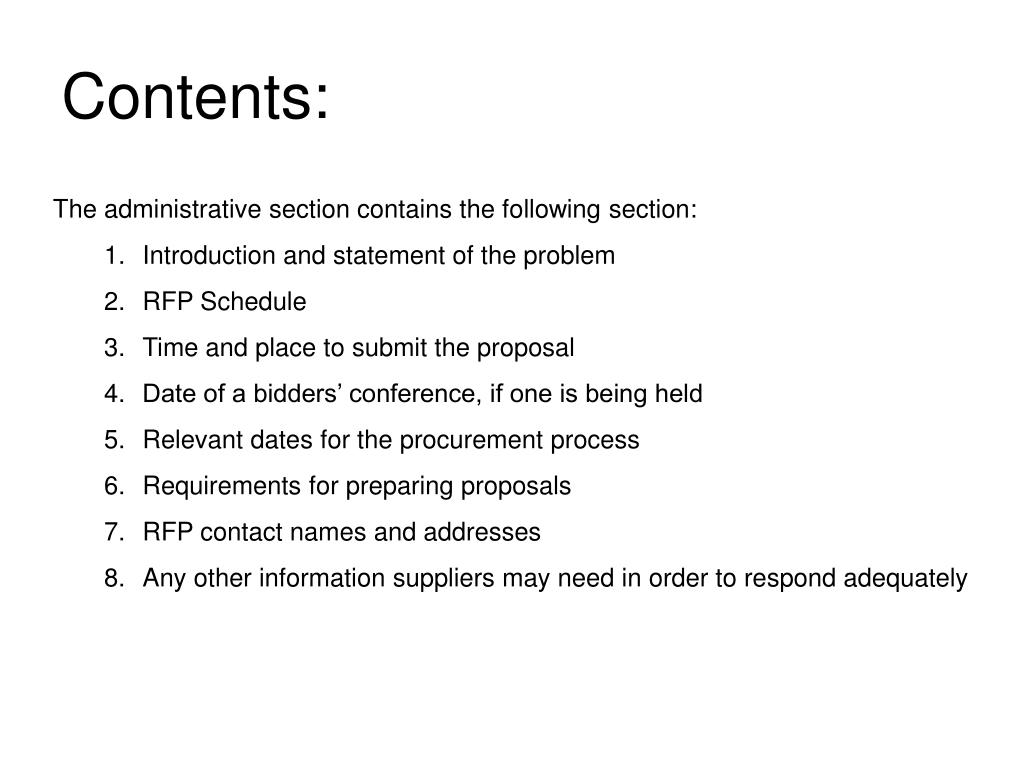 Contents:

The administrative section contains the following section:

1. Introduction and statement of the problem
2. RFP Schedule
3. Time and place to submit the proposal
4. Date of a bidders’ conference, if one is being held
5. Relevant dates for the procurement process
6. Requirements for preparing proposals
7. RFP contact names and addresses
8. Any other information suppliers may need in order to respond adequately